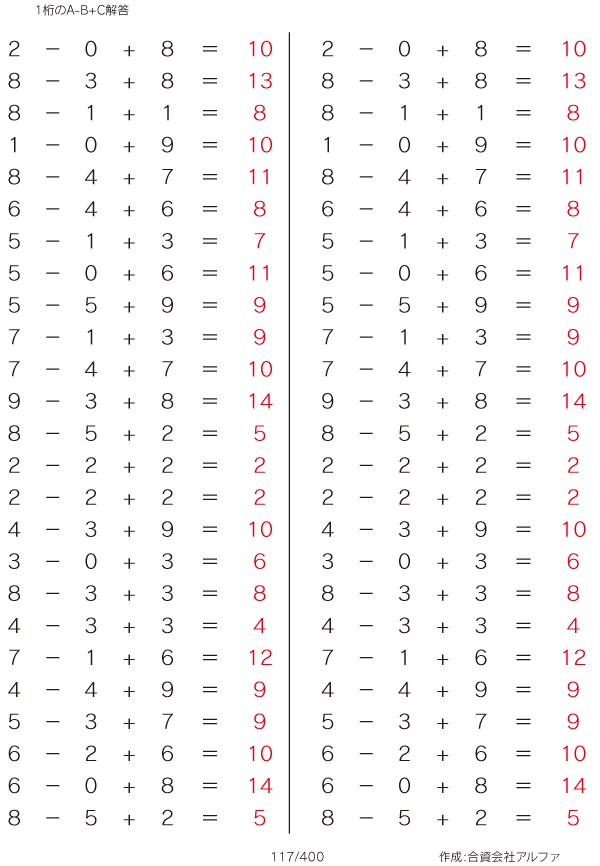 1桁のA-B+C解答

$2 - 0 + 8 = 10$
$8 - 3 + 8 = 13$
$8 - 1 + 1 = 8$
$1 - 0 + 9 = 10$
$8 - 4 + 7 = 11$
$6 - 4 + 6 = 8$
$5 - 1 + 3 = 7$
$5 - 0 + 6 = 11$
$5 - 5 + 9 = 9$
$7 - 1 + 3 = 9$
$7 - 4 + 7 = 10$
$9 - 3 + 8 = 14$
$8 - 5 + 2 = 5$
$2 - 2 + 2 = 2$
$2 - 2 + 2 = 2$
$4 - 3 + 9 = 10$
$3 - 0 + 3 = 6$
$8 - 3 + 3 = 8$
$4 - 3 + 3 = 4$
$7 - 1 + 6 = 12$
$4 - 4 + 9 = 9$
$5 - 3 + 7 = 9$
$6 - 2 + 6 = 10$
$6 - 0 + 8 = 14$
$8 - 5 + 2 = 5$

$2 - 0 + 8 = 10$
$8 - 3 + 8 = 13$
$8 - 1 + 1 = 8$
$1 - 0 + 9 = 10$
$8 - 4 + 7 = 11$
$6 - 4 + 6 = 8$
$5 - 1 + 3 = 7$
$5 - 0 + 6 = 11$
$5 - 5 + 9 = 9$
$7 - 1 + 3 = 9$
$7 - 4 + 7 = 10$
$9 - 3 + 8 = 14$
$8 - 5 + 2 = 5$
$2 - 2 + 2 = 2$
$2 - 2 + 2 = 2$
$4 - 3 + 9 = 10$
$3 - 0 + 3 = 6$
$8 - 3 + 3 = 8$
$4 - 3 + 3 = 4$
$7 - 1 + 6 = 12$
$4 - 4 + 9 = 9$
$5 - 3 + 7 = 9$
$6 - 2 + 6 = 10$
$6 - 0 + 8 = 14$
$8 - 5 + 2 = 5$

117/400

作成:合資会社アルファ